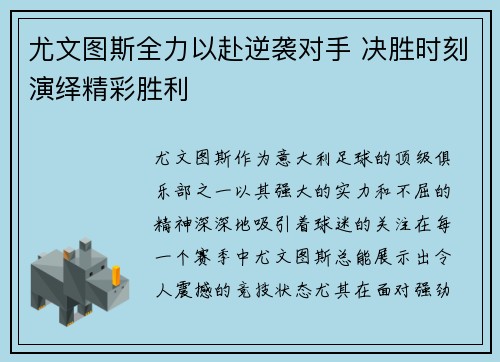 尤文图斯全力以赴逆袭对手 决胜时刻演绎精彩胜利

尤文图斯作为意大利足球的顶级俱乐部之一以其强大的实力和不屈的精神深深地吸引着球迷的关注在每一个赛季中尤文图斯总能展示出令人震撼的竞技状态尤其在面对强劲